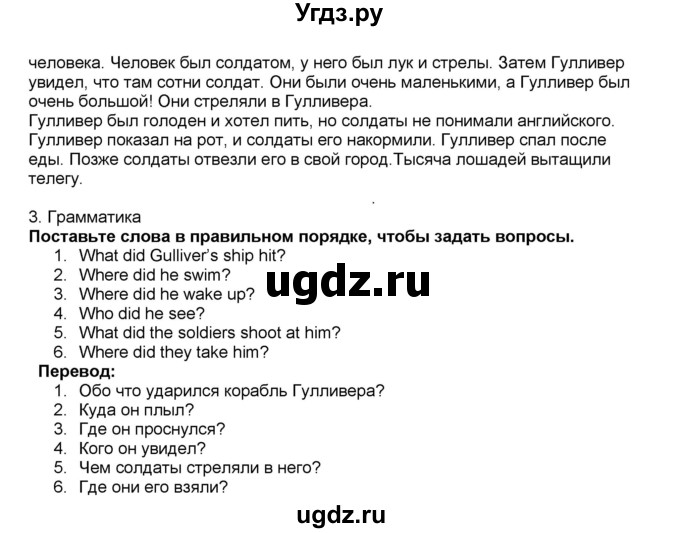 Угдз.ру

человека. Человек был солдатом, у него был лук и стрелы. Затем Гулливер увидел, что там сотни солдат. Они были очень маленькими, а Гулливер был очень большой! Они стреляли в Гулливера.
Гулливер был голоден и хотел пить, но солдаты не понимали английского. Гулливер показал на рот, и солдаты его накормили. Гулливер спал после еды. Позже солдаты отвезли его в свой город.Тысяча лошадей вытащили телегу.

3. Грамматика
Поставьте слова в правильном порядке, чтобы задать вопросы.
1. What did Gulliver's ship hit?
2. Where did he swim?
3. Where did he wake up?
4. Who did he see?
5. What did the soldiers shoot at him?
6. Where did they take him?

ugdz.ru

Перевод:
1. Обо что ударился корабль Гулливера?
2. Куда он плыл?
3. Где он проснулся?
4. Кого он увидел?
5. Чем солдаты стреляли в него?
6. Где они его взяли?

ugdz.ru